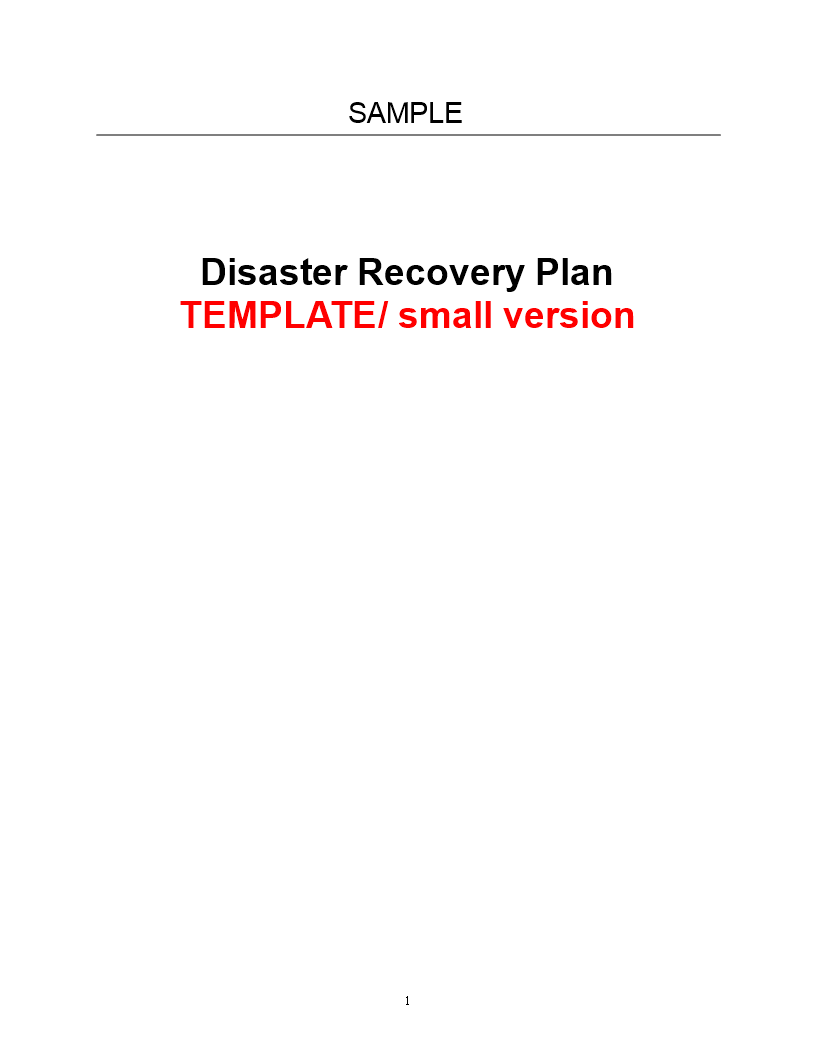 SAMPLE

Disaster Recovery Plan
TEMPLATE/ small version

1